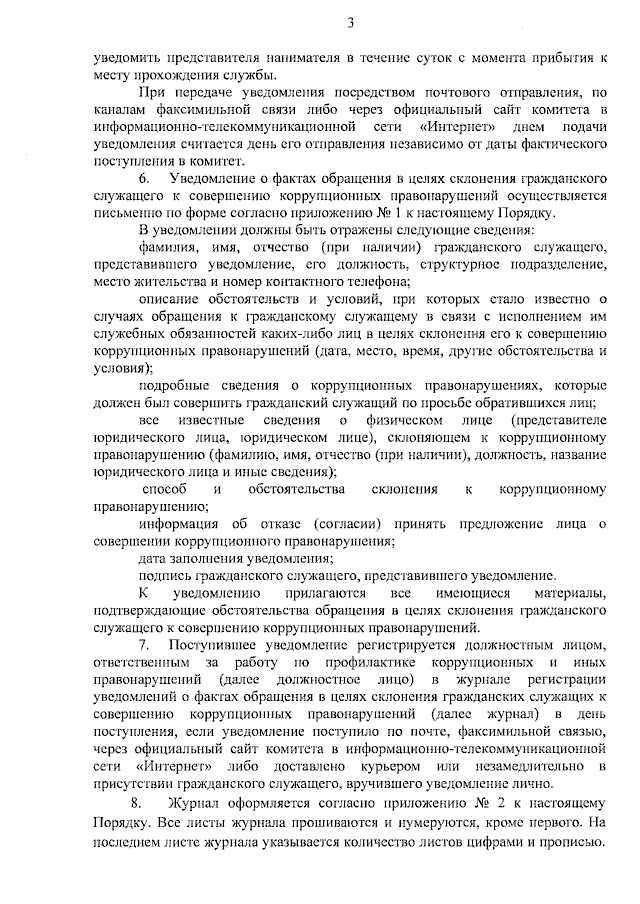 3

уведомить представителя нанимателя в течение суток с момента прибытия к месту прохождения службы.

При передаче уведомления посредством почтового отправления, по каналам факсимильной связи либо через официальный сайт комитета в информационно-телекоммуникационной сети «Интернет» днем подачи уведомления считается день его отправления независимо от даты фактического поступления в комитет.

6. Уведомление о фактах обращения в целях склонения гражданского служащего к совершению коррупционных правонарушений осуществляется письменно по форме согласно приложению № 1 к настоящему Порядку.

В уведомлении должны быть отражены следующие сведения:

фамилия, имя, отчество (при наличии) гражданского служащего, представившего уведомление, его должность, структурное подразделение, место жительства и номер контактного телефона;

описание обстоятельств и условий, при которых стало известно о случаях обращения к гражданскому служащему в связи с исполнением им служебных обязанностей каких-либо лиц в целях склонения его к совершению коррупционных правонарушений (дата, место, время, другие обстоятельства и условия);

подробные сведения о коррупционных правонарушениях, которые должен был совершить гражданский служащий по просьбе обратившихся лиц;

все известные сведения о физическом лице (представителе юридического лица, юридическом лице), склоняющем к коррупционному правонарушению (фамилию, имя, отчество (при наличии), должность, название юридического лица и иные сведения);

способ и обстоятельства склонения к коррупционному правонарушению;

информация об отказе (согласии) принять предложение лица о совершении коррупционного правонарушения;

дата заполнения уведомления;

подпись гражданского служащего, представившего уведомление.

К уведомлению прилагаются все имеющиеся материалы, подтверждающие обстоятельства обращения в целях склонения гражданского служащего к совершению коррупционных правонарушений.

7. Поступившее уведомление регистрируется должностным лицом, ответственным за работу по профилактике коррупционных и иных правонарушений (далее должностное лицо) в журнале регистрации уведомлений о фактах обращения в целях склонения гражданских служащих к совершению коррупционных правонарушений (далее журнал) в день поступления, если уведомление поступило по почте, факсимильной связью, через официальный сайт комитета в информационно-телекоммуникационной сети «Интернет» либо доставлено курьером или незамедлительно в присутствии гражданского служащего, вручившего уведомление лично.

8. Журнал оформляется согласно приложению № 2 к настоящему Порядку. Все листы журнала прошиваются и нумеруются, кроме первого. На последнем листе журнала указывается количество листов цифрами и прописью.